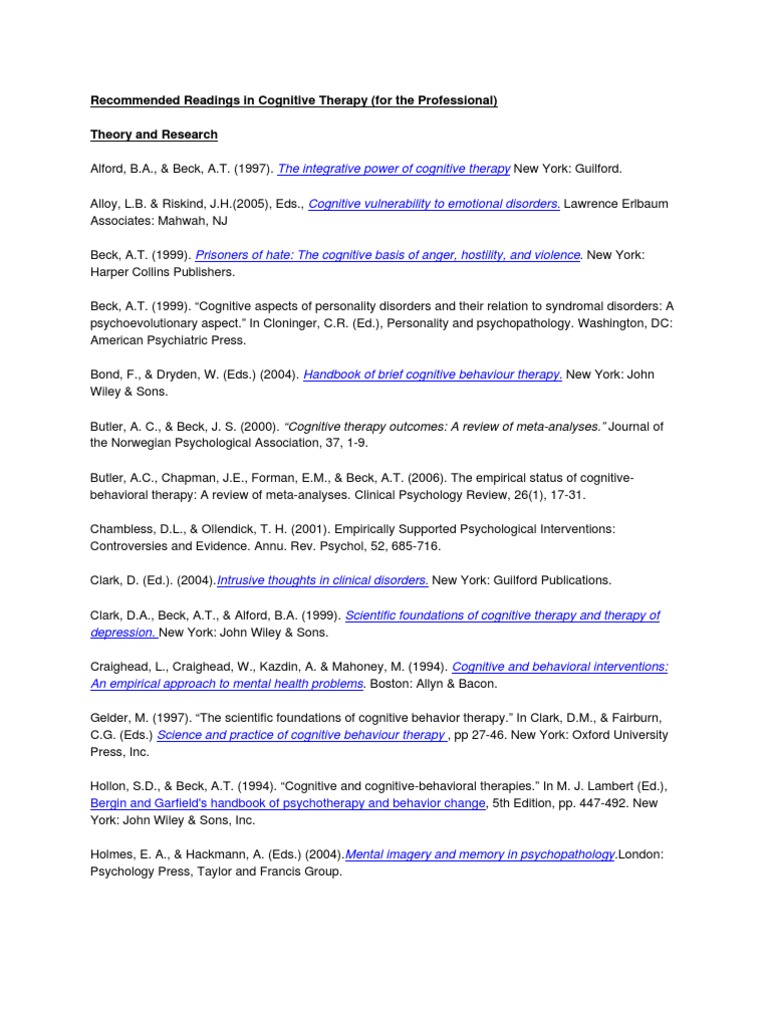 Recommended Readings in Cognitive Therapy (for the Professional)

Theory and Research

Alford, B.A., & Beck, A.T. (1997). The integrative power of cognitive therapy New York: Guilford.

Alloy, L.B. & Riskind, J.H.(2005), Eds., Cognitive vulnerability to emotional disorders. Lawrence Erlbaum Associates: Mahwah, NJ

Beck, A.T. (1999). Prisoners of hate: The cognitive basis of anger, hostility, and violence. New York: Harper Collins Publishers.

Beck, A.T. (1999). “Cognitive aspects of personality disorders and their relation to syndromal disorders: A psychoevolutionary aspect.” In Cloninger, C.R. (Ed.), Personality and psychopathology. Washington, DC: American Psychiatric Press.

Bond, F., & Dryden, W. (Eds.) (2004). Handbook of brief cognitive behaviour therapy. New York: John Wiley & Sons.

Butler, A. C., & Beck, J. S. (2000). “Cognitive therapy outcomes: A review of meta-analyses.” Journal of the Norwegian Psychological Association, 37, 1-9.

Butler, A.C., Chapman, J.E., Forman, E.M., & Beck, A.T. (2006). The empirical status of cognitive-behavioral therapy: A review of meta-analyses. Clinical Psychology Review, 26(1), 17-31.

Chambless, D.L., & Ollendick, T. H. (2001). Empirically Supported Psychological Interventions: Controversies and Evidence. Annu. Rev. Psychol, 52, 685-716.

Clark, D. (Ed.). (2004).Intrusive thoughts in clinical disorders. New York: Guilford Publications.

Clark, D.A., Beck, A.T., & Alford, B.A. (1999). Scientific foundations of cognitive therapy and therapy of depression. New York: John Wiley & Sons.

Craighead, L., Craighead, W., Kazdin, A. & Mahoney, M. (1994). Cognitive and behavioral interventions: An empirical approach to mental health problems. Boston: Allyn & Bacon.

Gelder, M. (1997). “The scientific foundations of cognitive behavior therapy.” In Clark, D.M., & Fairburn, C.G. (Eds.) Science and practice of cognitive behaviour therapy , pp 27-46. New York: Oxford University Press, Inc.

Hollon, S.D., & Beck, A.T. (1994). “Cognitive and cognitive-behavioral therapies.” In M. J. Lambert (Ed.), Bergin and Garfield's handbook of psychotherapy and behavior change, 5th Edition, pp. 447-492. New York: John Wiley & Sons, Inc.

Holmes, E. A., & Hackmann, A. (Eds.) (2004).Mental imagery and memory in psychopathology.London: Psychology Press, Taylor and Francis Group.